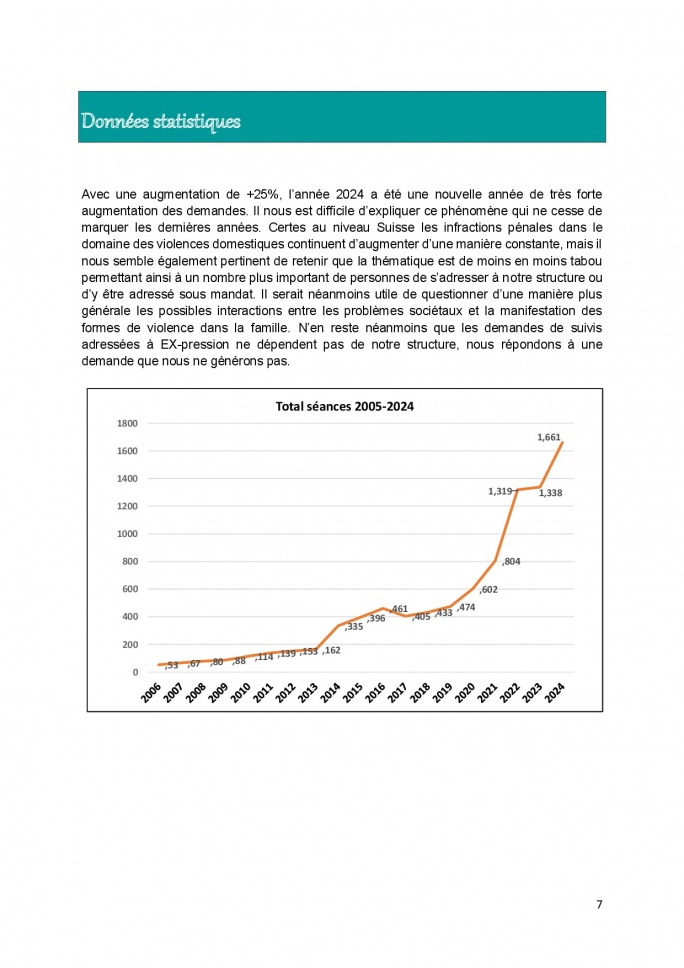 Données statistiques

Avec une augmentation de +25%, l'année 2024 a été une nouvelle année de très forte augmentation des demandes. Il nous est difficile d'expliquer ce phénomène qui ne cesse de marquer les dernières années. Certes au niveau Suisse les infractions pénales dans le domaine des violences domestiques continuent d'augmenter d'une manière constante, mais il nous semble également pertinent de retenir que la thématique est de moins en moins tabou permettant ainsi à un nombre plus important de personnes de s'adresser à notre structure ou d'y être adressé sous mandat. Il serait néanmoins utile de questionner d'une manière plus générale les possibles interactions entre les problèmes sociétaux et la manifestation des formes de violence dans la famille. N'en reste néanmoins que les demandes de suivis adressées à EX-pression ne dépendent pas de notre structure, nous répondons à une demande que nous ne générons pas.

Total séances 2005-2024

1800
1600
1400
1200
1000
800
600
400
200
0

,53 ,67 ,80 ,88 ,114 ,139 ,153 ,162 ,335 ,396 ,461 ,405 ,433 ,474 ,602 ,804 1,319 1,338 1,661

2006 2007 2008 2009 2010 2011 2012 2013 2014 2015 2016 2017 2018 2019 2020 2021 2022 2023 2024

7